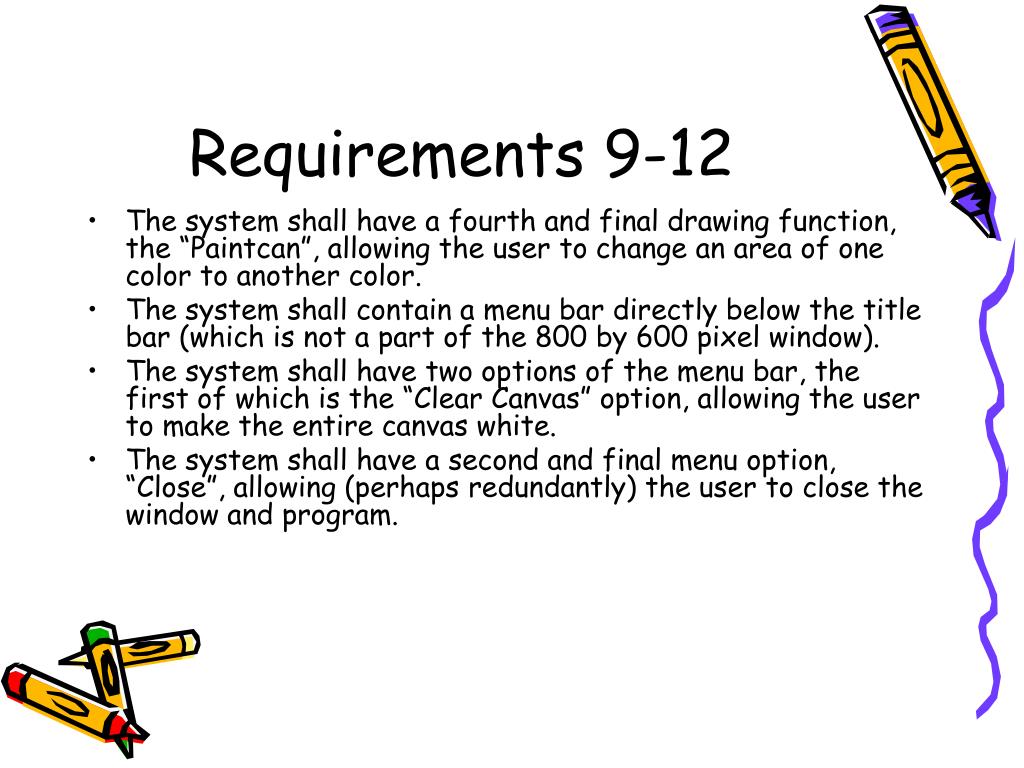 Requirements 9-12

• The system shall have a fourth and final drawing function, the “Paintcan”, allowing the user to change an area of one color to another color.
• The system shall contain a menu bar directly below the title bar (which is not a part of the 800 by 600 pixel window).
• The system shall have two options of the menu bar, the first of which is the “Clear Canvas” option, allowing the user to make the entire canvas white.
• The system shall have a second and final menu option, “Close”, allowing (perhaps redundantly) the user to close the window and program.